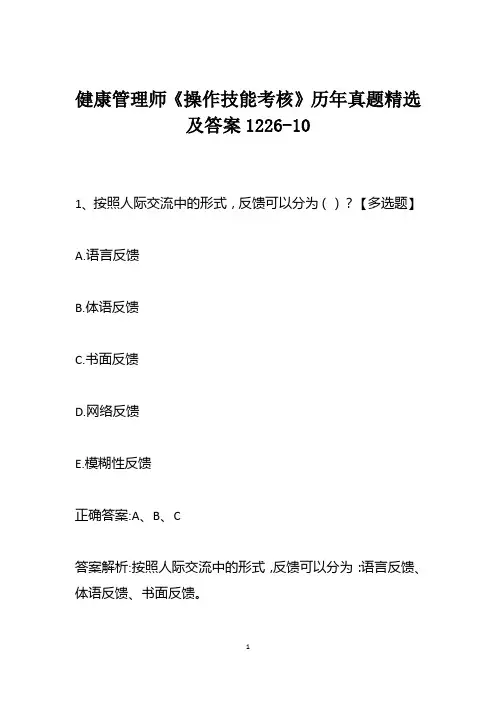 健康管理师《操作技能考核》历年真题精选及答案 1226-10

1、按照人际交流中的形式，反馈可以分为（ ）？【多选题】

A.语言反馈

B.体语反馈

C.书面反馈

D.网络反馈

E.模糊性反馈

正确答案:A、B、C

答案解析:按照人际交流中的形式，反馈可以分为：语言反馈、体语反馈、书面反馈。

1